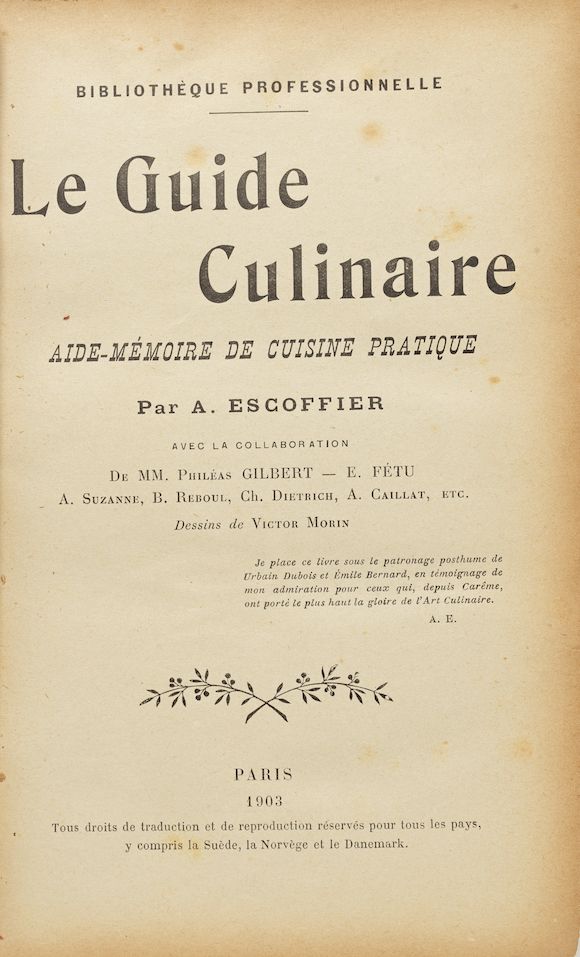 BIBLIOTHÈQUE PROFESSIONNELLE

Le Guide Culinaire

AIDE-MÉMOIRE DE CUISINE PRATIQUE

Par A. ESCOFFIER

AVEC LA COLLABORATION

De MM. Philéas GILBERT — E. FÉTU
A. Suzanne, B. Reboul, Ch. Dietrich, A. Caillat, etc.

Dessins de Victor Morin

Je place ce livre sous le patronage posthume de Urbain Dubois et Émile Bernard, en témoignage de mon admiration pour ceux qui, depuis Carême, ont porté le plus haut la gloire de l'Art Culinaire.

A. E.

PARIS
1903

Tous droits de traduction et de reproduction réservés pour tous les pays, y compris la Suède, la Norvège et le Danemark.